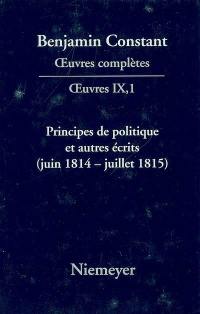 Benjamin Constant
Œuvres complètes

Œuvres IX,1

Principes de politique et autres écrits (juin 1814 – juillet 1815)

Niemeyer